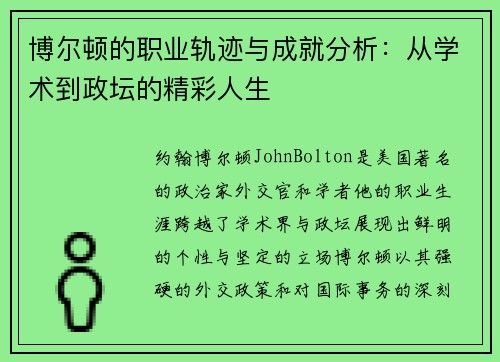 博尔顿的职业轨迹与成就分析：从学术到政坛的精彩人生

约翰博尔顿JohnBolton是美国著名的政治家外交官和学者他的职业生涯跨越了学术界与政坛展现出鲜明的个性与坚定的立场博尔顿以其强硬的外交政策和对国际事务的深刻